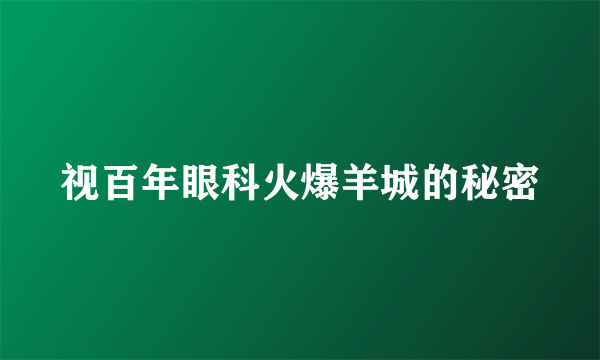 视百年眼科火爆羊城的秘密